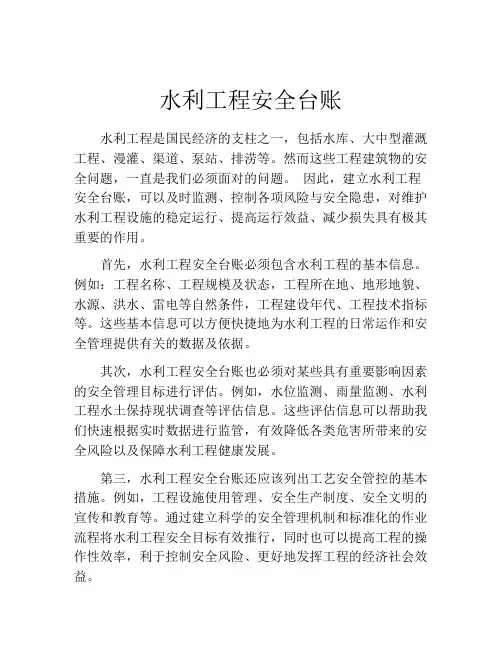 水利工程安全台账

水利工程是国民经济的支柱之一，包括水库、大中型灌溉工程、漫灌、渠道、泵站、排涝等。然而这些工程建筑物的安全问题，一直是我们必须面对的问题。 因此，建立水利工程安全台账，可以及时监测、控制各项风险与安全隐患，对维护水利工程设施的稳定运行、提高运行效益、减少损失具有极其重要的作用。

首先，水利工程安全台账必须包含水利工程的基本信息。例如：工程名称、工程规模及状态，工程所在地、地形地貌、水源、洪水、雷电等自然条件，工程建设年代、工程技术指标等。这些基本信息可以方便快捷地为水利工程的日常运作和安全管理提供有关的数据及依据。

其次，水利工程安全台账也必须对某些具有重要影响因素的安全管理目标进行评估。例如，水位监测、雨量监测、水利工程水土保持现状调查等评估信息。这些评估信息可以帮助我们快速根据实时数据进行监管，有效降低各类危害所带来的安全风险以及保障水利工程健康发展。

第三，水利工程安全台账还应该列出工艺安全管控的基本措施。例如，工程设施使用管理、安全生产制度、安全文明的宣传和教育等。通过建立科学的安全管理机制和标准化的作业流程将水利工程安全目标有效推行，同时也可以提高工程的操作性效率，利于控制安全风险、更好地发挥工程的经济社会效益。